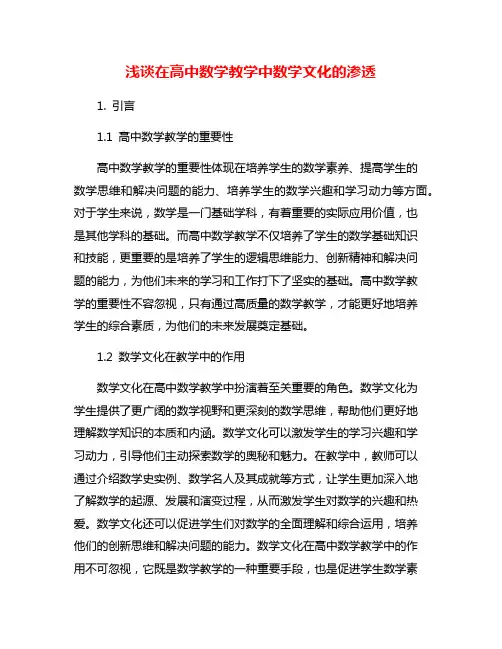 浅谈在高中数学教学中数学文化的渗透

1. 引言

1.1 高中数学教学的重要性

高中数学教学的重要性体现在培养学生的数学素养、提高学生的数学思维和解决问题的能力、培养学生的数学兴趣和学习动力等方面。对于学生来说，数学是一门基础学科，有着重要的实际应用价值，也是其他学科的基础。而高中数学教学不仅培养了学生的数学基础知识和技能，更重要的是培养了学生的逻辑思维能力、创新精神和解决问题的能力，为他们未来的学习和工作打下了坚实的基础。高中数学教学的重要性不容忽视，只有通过高质量的数学教学，才能更好地培养学生的综合素质，为他们的未来发展奠定基础。

1.2 数学文化在教学中的作用

数学文化在高中数学教学中扮演着至关重要的角色。数学文化为学生提供了更广阔的数学视野和更深刻的数学思维，帮助他们更好地理解数学知识的本质和内涵。数学文化可以激发学生的学习兴趣和学习动力，引导他们主动探索数学的奥秘和魅力。在教学中，教师可以通过介绍数学史实例、数学名人及其成就等方式，让学生更加深入地了解数学的起源、发展和演变过程，从而激发学生对数学的兴趣和热爱。数学文化还可以促进学生们对数学的全面理解和综合运用，培养他们的创新思维和解决问题的能力。数学文化在高中数学教学中的作用不可忽视，它既是数学教学的一种重要手段，也是促进学生数学素